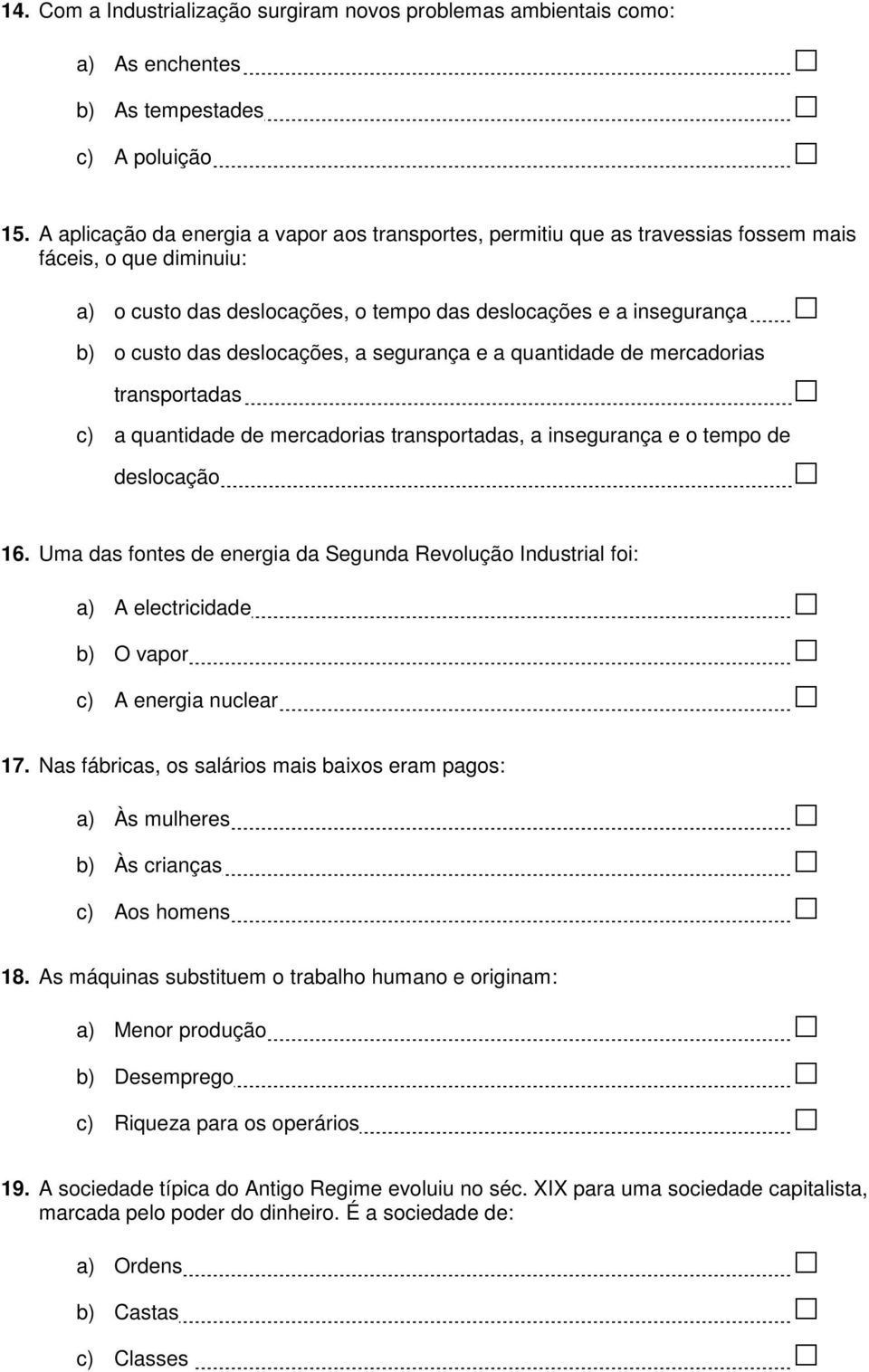 14. Com a Industrialização surgiram novos problemas ambientais como:

a) As enchentes

b) As tempestades

c) A poluição

15. A aplicação da energia a vapor aos transportes, permitiu que as travessias fossem mais fáceis, o que diminuiu:

a) o custo das deslocações, o tempo das deslocações e a insegurança

b) o custo das deslocações, a segurança e a quantidade de mercadorias transportadas

c) a quantidade de mercadorias transportadas, a insegurança e o tempo de deslocação

16. Uma das fontes de energia da Segunda Revolução Industrial foi:

a) A electricidade

b) O vapor

c) A energia nuclear

17. Nas fábricas, os salários mais baixos eram pagos:

a) Às mulheres

b) Às crianças

c) Aos homens

18. As máquinas substituem o trabalho humano e originam:

a) Menor produção

b) Desemprego

c) Riqueza para os operários

19. A sociedade típica do Antigo Regime evoluiu no séc. XIX para uma sociedade capitalista, marcada pelo poder do dinheiro. É a sociedade de:

a) Ordens

b) Castas

c) Classes